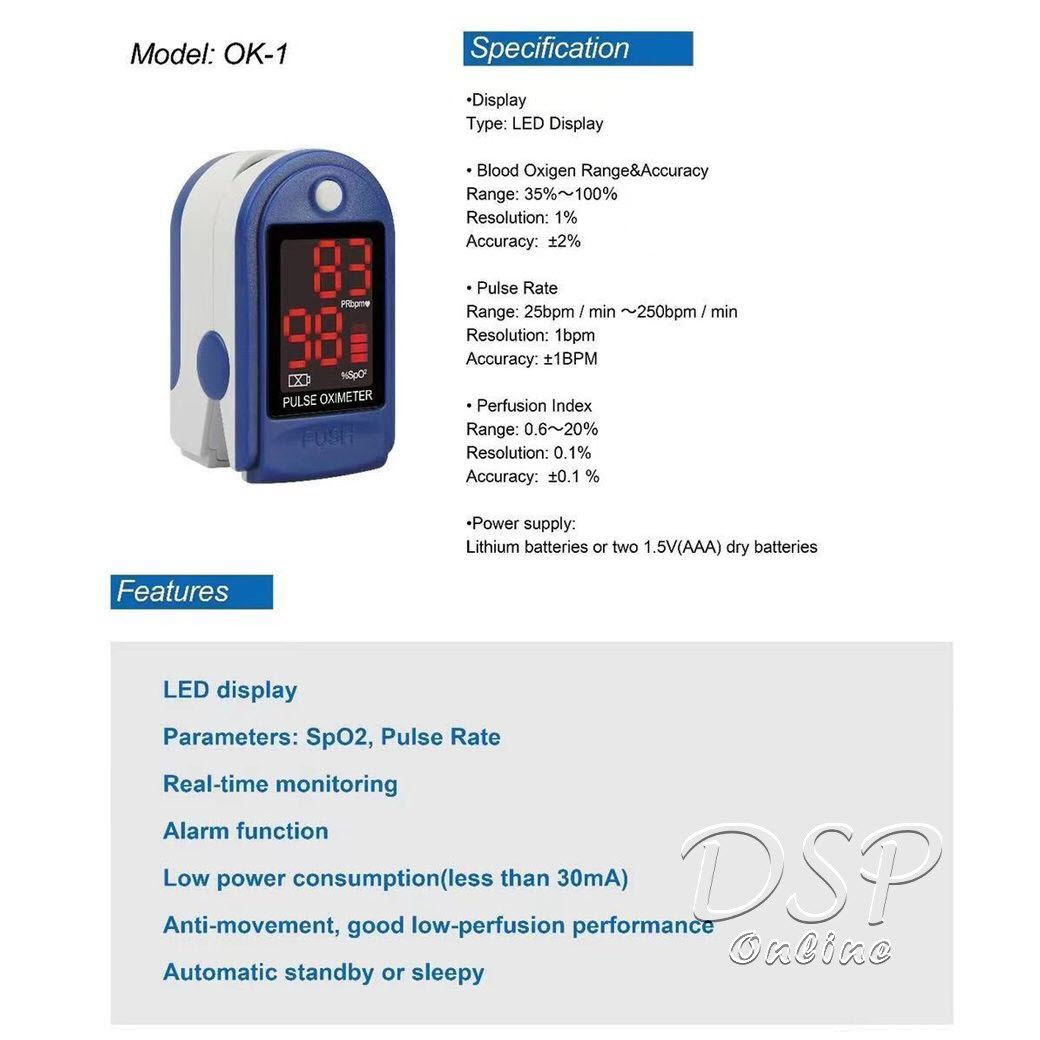 Model: OK-1

83
PRbpm
98
%SpO2
PULSE OXIMETER
PUSH

Specification

•Display
Type: LED Display

• Blood Oxigen Range&Accuracy
Range: 35%～100%
Resolution: 1%
Accuracy: ±2%

• Pulse Rate
Range: 25bpm / min ～250bpm / min
Resolution: 1bpm
Accuracy: ±1BPM

• Perfusion Index
Range: 0.6～20%
Resolution: 0.1%
Accuracy: ±0.1 %

•Power supply:
Lithium batteries or two 1.5V(AAA) dry batteries

Features

LED display

Parameters: SpO2, Pulse Rate

Real-time monitoring

Alarm function

Low power consumption(less than 30mA)

Anti-movement, good low-perfusion performance

Automatic standby or sleepy

DSP
Online